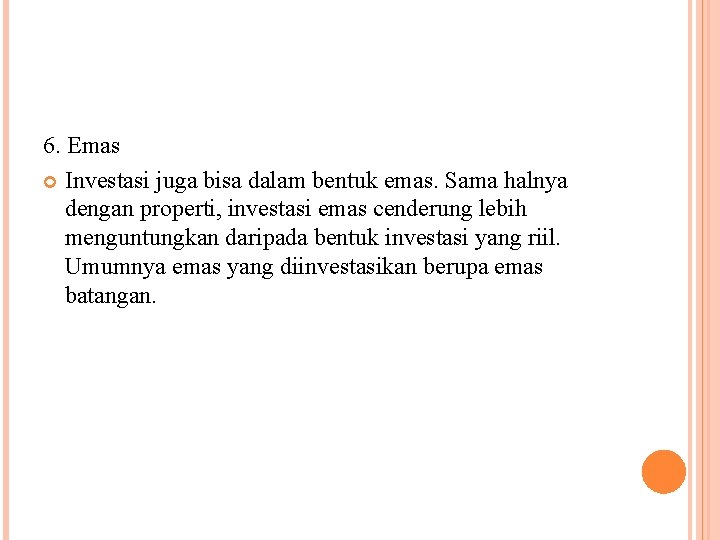 6. Emas

Investasi juga bisa dalam bentuk emas. Sama halnya dengan properti, investasi emas cenderung lebih menguntungkan daripada bentuk investasi yang riil. Umumnya emas yang diinvestasikan berupa emas batangan.